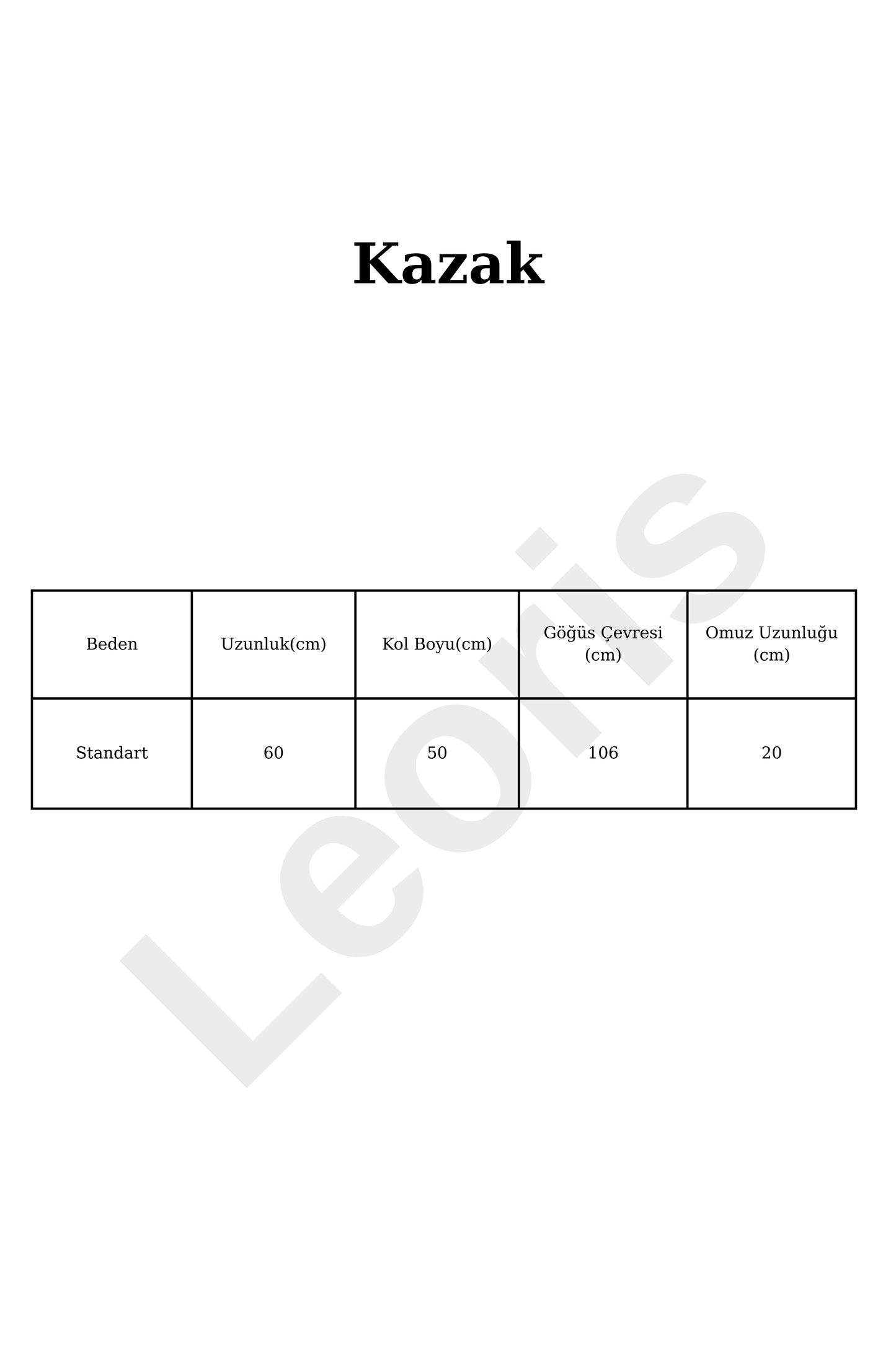 Kazak

| Beden | Uzunluk(cm) | Kol Boyu(cm) | Göğüs Çevresi (cm) | Omuz Uzunluğu (cm) |
|---|---|---|---|---|
| Standart | 60 | 50 | 106 | 20 |

Leoris